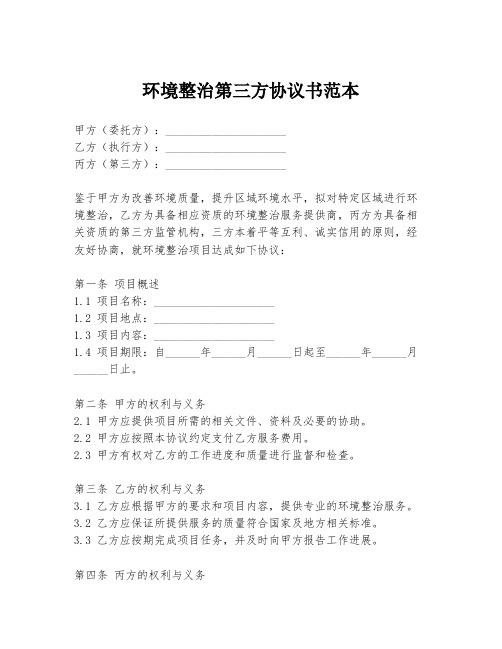 环境整治第三方协议书范本

甲方（委托方）：____________________
乙方（执行方）：____________________
丙方（第三方）：____________________

鉴于甲方为改善环境质量，提升区域环境水平，拟对特定区域进行环境整治，乙方为具备相应资质的环境整治服务提供商，丙方为具备相关资质的第三方监管机构，三方本着平等互利、诚实信用的原则，经友好协商，就环境整治项目达成如下协议：

第一条 项目概述
1.1 项目名称：____________________
1.2 项目地点：____________________
1.3 项目内容：____________________
1.4 项目期限：自______年______月______日起至______年______月______日止。

第二条 甲方的权利与义务
2.1 甲方应提供项目所需的相关文件、资料及必要的协助。
2.2 甲方应按照本协议约定支付乙方服务费用。
2.3 甲方有权对乙方的工作进度和质量进行监督和检查。

第三条 乙方的权利与义务
3.1 乙方应根据甲方的要求和项目内容，提供专业的环境整治服务。
3.2 乙方应保证所提供服务的质量符合国家及地方相关标准。
3.3 乙方应按期完成项目任务，并及时向甲方报告工作进展。

第四条 丙方的权利与义务